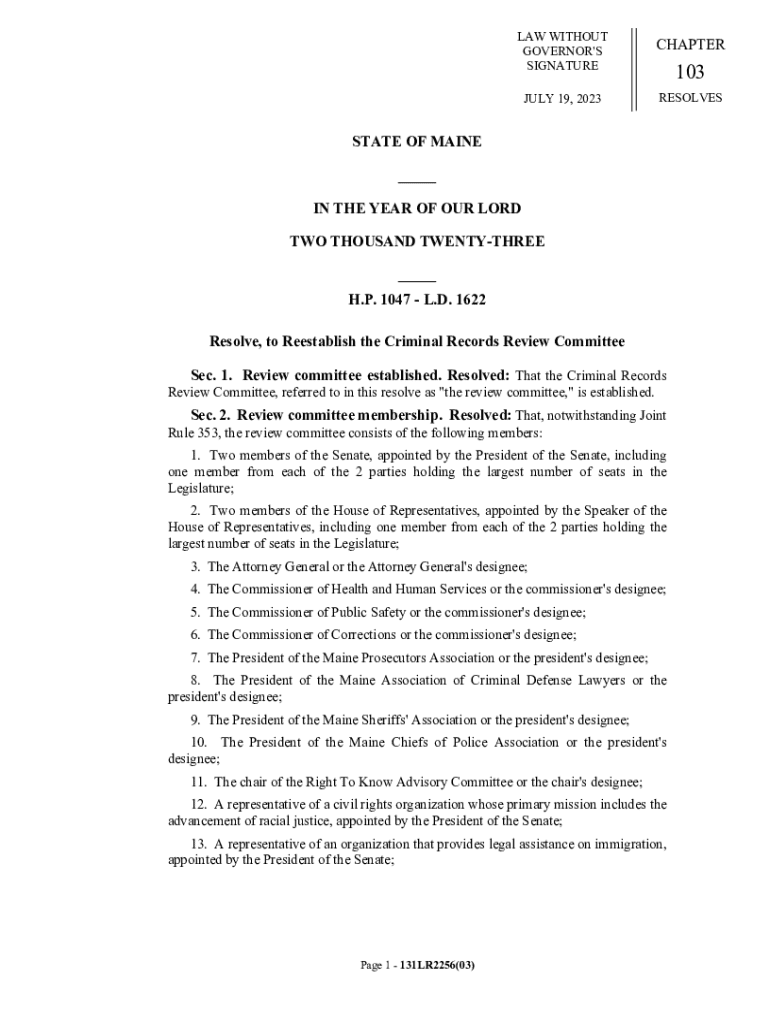 LAW WITHOUT GOVERNOR'S SIGNATURE

JULY 19, 2023

CHAPTER

103

RESOLVES

STATE OF MAINE

IN THE YEAR OF OUR LORD

TWO THOUSAND TWENTY-THREE

H.P. 1047 - L.D. 1622

Resolve, to Reestablish the Criminal Records Review Committee

Sec. 1. Review committee established. Resolved: That the Criminal Records Review Committee, referred to in this resolve as "the review committee," is established.

Sec. 2. Review committee membership. Resolved: That, notwithstanding Joint Rule 353, the review committee consists of the following members:

1. Two members of the Senate, appointed by the President of the Senate, including one member from each of the 2 parties holding the largest number of seats in the Legislature;

2. Two members of the House of Representatives, appointed by the Speaker of the House of Representatives, including one member from each of the 2 parties holding the largest number of seats in the Legislature;

3. The Attorney General or the Attorney General's designee;

4. The Commissioner of Health and Human Services or the commissioner's designee;

5. The Commissioner of Public Safety or the commissioner's designee;

6. The Commissioner of Corrections or the commissioner's designee;

7. The President of the Maine Prosecutors Association or the president's designee;

8. The President of the Maine Association of Criminal Defense Lawyers or the president's designee;

9. The President of the Maine Sheriffs' Association or the president's designee;

10. The President of the Maine Chiefs of Police Association or the president's designee;

11. The chair of the Right To Know Advisory Committee or the chair's designee;

12. A representative of a civil rights organization whose primary mission includes the advancement of racial justice, appointed by the President of the Senate;

13. A representative of an organization that provides legal assistance on immigration, appointed by the President of the Senate;

Page 1 - 131LR2256(03)